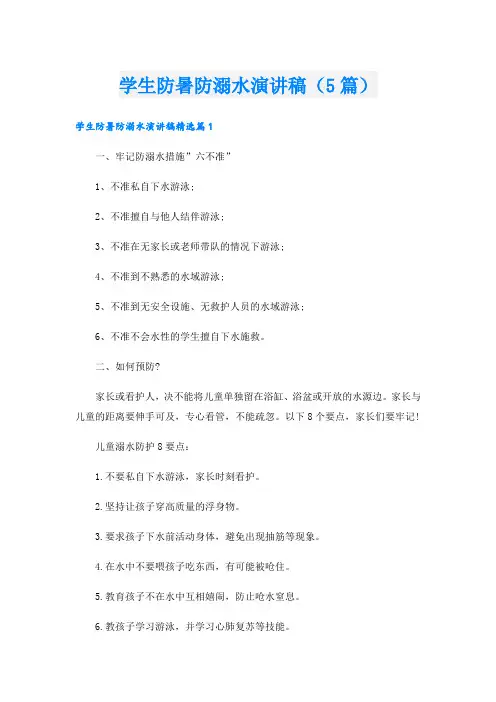 学生防暑防溺水演讲稿（5篇）

学生防暑防溺水演讲稿精选篇1

一、牢记防溺水措施”六不准”

1、不准私自下水游泳；

2、不准擅自与他人结伴游泳；

3、不准在无家长或老师带队的情况下游泳；

4、不准到不熟悉的水域游泳；

5、不准到无安全设施、无救护人员的水域游泳；

6、不准不会水性的学生擅自下水施救。

二、如何预防?

家长或看护人，决不能将儿童单独留在浴缸、浴盆或开放的水源边。家长与儿童的距离要伸手可及，专心看管，不能疏忽。以下8个要点，家长们要牢记!

儿童溺水防护8要点：

1.不要私自下水游泳，家长时刻看护。

2.坚持让孩子穿高质量的浮身物。

3.要求孩子下水前活动身体，避免出现抽筋等现象。

4.在水中不要喂孩子吃东西，有可能被呛住。

5.教育孩子不在水中互相嬉闹，防止呛水窒息。

6.教孩子学习游泳，并学习心肺复苏等技能。